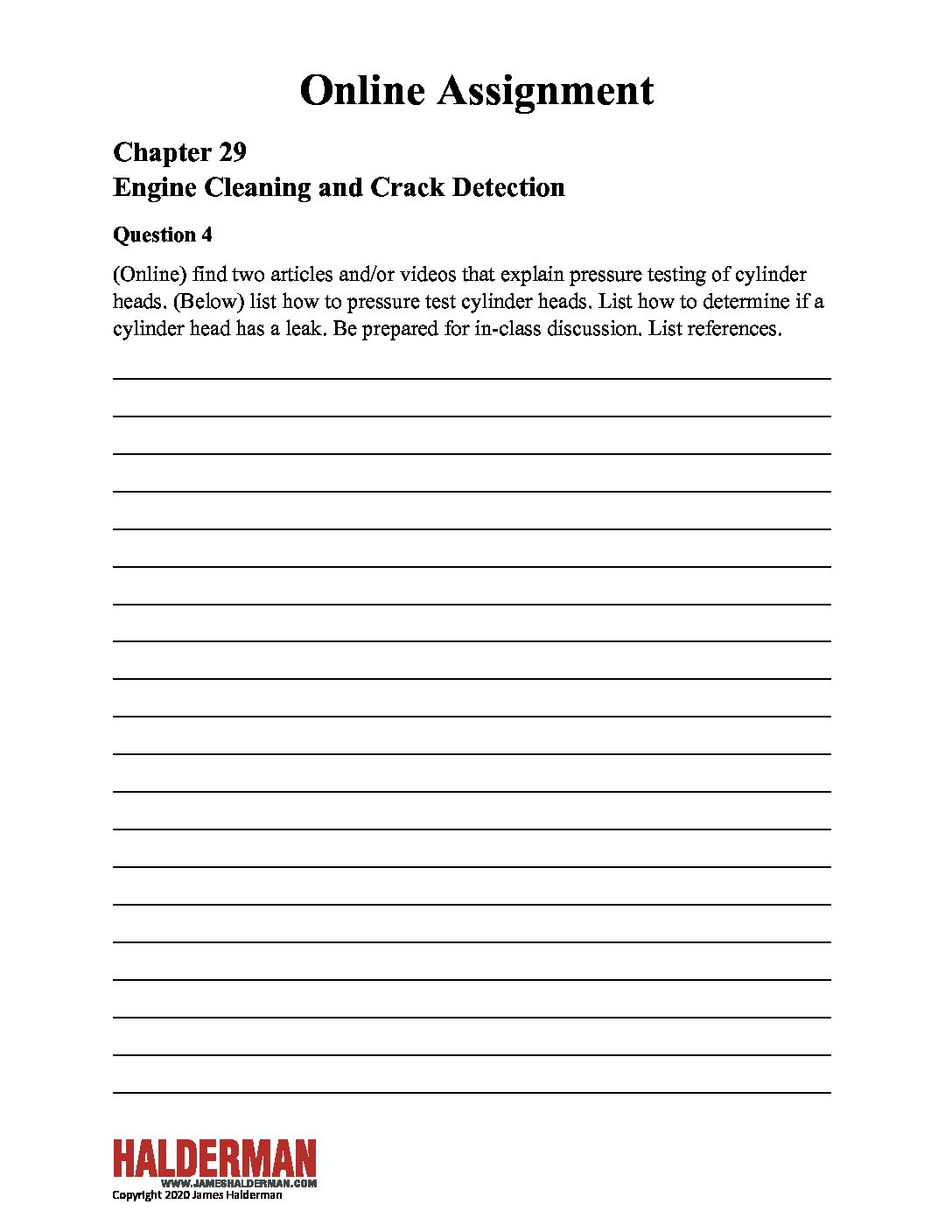 Online Assignment

Chapter 29
Engine Cleaning and Crack Detection

Question 4

(Online) find two articles and/or videos that explain pressure testing of cylinder heads. (Below) list how to pressure test cylinder heads. List how to determine if a cylinder head has a leak. Be prepared for in-class discussion. List references.

HALDERMAN
WWW.JAMESHALDERMAN.COM
Copyright 2020 James Halderman